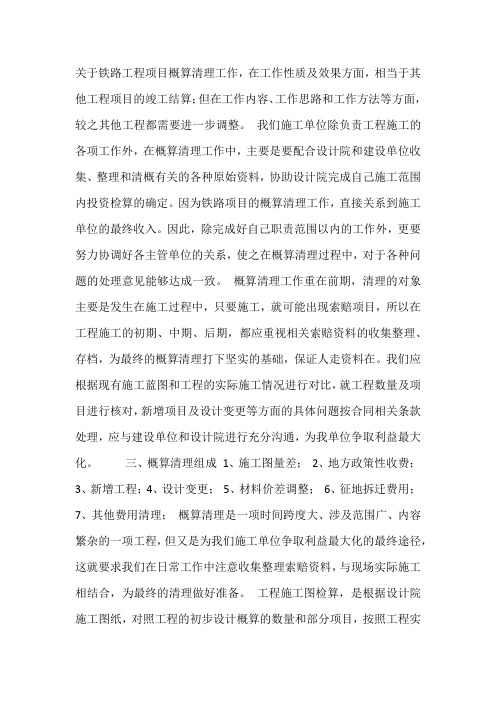 关于铁路工程项目概算清理工作，在工作性质及效果方面，相当于其他工程项目的竣工结算；但在工作内容、工作思路和工作方法等方面，较之其他工程都需要进一步调整。 我们施工单位除负责工程施工的各项工作外，在概算清理工作中，主要是要配合设计院和建设单位收集、整理和清概有关的各种原始资料，协助设计院完成自己施工范围内投资检算的确定。因为铁路项目的概算清理工作，直接关系到施工单位的最终收入。因此，除完成好自己职责范围以内的工作外，更要努力协调好各主管单位的关系，使之在概算清理过程中，对于各种问题的处理意见能够达成一致。 概算清理工作重在前期，清理的对象主要是发生在施工过程中，只要施工，就可能出现索赔项目，所以在工程施工的初期、中期、后期，都应重视相关索赔资料的收集整理、存档，为最终的概算清理打下坚实的基础，保证人走资料在。我们应根据现有施工蓝图和工程的实际施工情况进行对比，就工程数量及项目进行核对，新增项目及设计变更等方面的具体问题按合同相关条款处理，应与建设单位和设计院进行充分沟通，为我单位争取利益最大化。 三、概算清理组成 1、施工图量差； 2、地方政策性收费； 3、新增工程；4、设计变更； 5、材料价差调整； 6、征地拆迁费用； 7、其他费用清理； 概算清理是一项时间跨度大、涉及范围广、内容繁杂的一项工程，但又是为我们施工单位争取利益最大化的最终途径，这就要求我们在日常工作中注意收集整理索赔资料，与现场实际施工相结合，为最终的清理做好准备。 工程施工图检算，是根据设计院施工图纸，对照工程的初步设计概算的数量和部分项目，按照工程实